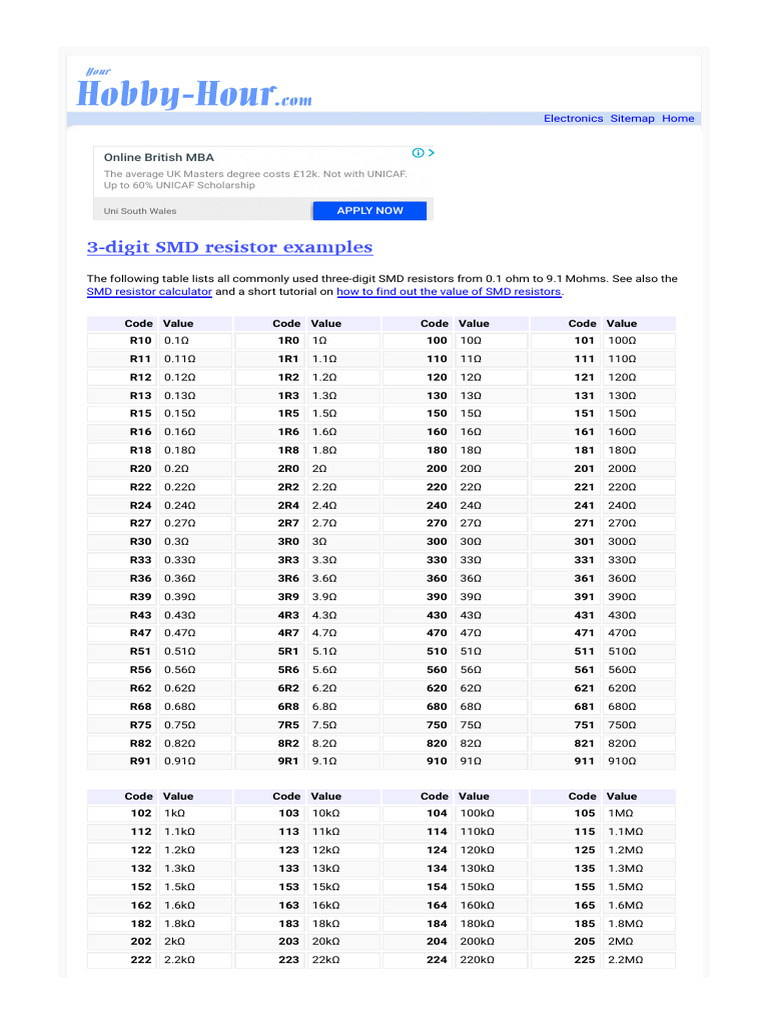 Your Hobby-Hour.com

Electronics Sitemap Home

Online British MBA
The average UK Masters degree costs £12k. Not with UNICAF. Up to 60% UNICAF Scholarship
Uni South Wales
APPLY NOW

3-digit SMD resistor examples

The following table lists all commonly used three-digit SMD resistors from 0.1 ohm to 9.1 Mohms. See also the SMD resistor calculator and a short tutorial on how to find out the value of SMD resistors.

| Code | Value | Code | Value | Code | Value | Code | Value |
|---|---|---|---|---|---|---|---|
| R10 | 0.1Ω | 1R0 | 1Ω | 100 | 10Ω | 101 | 100Ω |
| R11 | 0.11Ω | 1R1 | 1.1Ω | 110 | 11Ω | 111 | 110Ω |
| R12 | 0.12Ω | 1R2 | 1.2Ω | 120 | 12Ω | 121 | 120Ω |
| R13 | 0.13Ω | 1R3 | 1.3Ω | 130 | 13Ω | 131 | 130Ω |
| R15 | 0.15Ω | 1R5 | 1.5Ω | 150 | 15Ω | 151 | 150Ω |
| R16 | 0.16Ω | 1R6 | 1.6Ω | 160 | 16Ω | 161 | 160Ω |
| R18 | 0.18Ω | 1R8 | 1.8Ω | 180 | 18Ω | 181 | 180Ω |
| R20 | 0.2Ω | 2R0 | 2Ω | 200 | 20Ω | 201 | 200Ω |
| R22 | 0.22Ω | 2R2 | 2.2Ω | 220 | 22Ω | 221 | 220Ω |
| R24 | 0.24Ω | 2R4 | 2.4Ω | 240 | 24Ω | 241 | 240Ω |
| R27 | 0.27Ω | 2R7 | 2.7Ω | 270 | 27Ω | 271 | 270Ω |
| R30 | 0.3Ω | 3R0 | 3Ω | 300 | 30Ω | 301 | 300Ω |
| R33 | 0.33Ω | 3R3 | 3.3Ω | 330 | 33Ω | 331 | 330Ω |
| R36 | 0.36Ω | 3R6 | 3.6Ω | 360 | 36Ω | 361 | 360Ω |
| R39 | 0.39Ω | 3R9 | 3.9Ω | 390 | 39Ω | 391 | 390Ω |
| R43 | 0.43Ω | 4R3 | 4.3Ω | 430 | 43Ω | 431 | 430Ω |
| R47 | 0.47Ω | 4R7 | 4.7Ω | 470 | 47Ω | 471 | 470Ω |
| R51 | 0.51Ω | 5R1 | 5.1Ω | 510 | 51Ω | 511 | 510Ω |
| R56 | 0.56Ω | 5R6 | 5.6Ω | 560 | 56Ω | 561 | 560Ω |
| R62 | 0.62Ω | 6R2 | 6.2Ω | 620 | 62Ω | 621 | 620Ω |
| R68 | 0.68Ω | 6R8 | 6.8Ω | 680 | 68Ω | 681 | 680Ω |
| R75 | 0.75Ω | 7R5 | 7.5Ω | 750 | 75Ω | 751 | 750Ω |
| R82 | 0.82Ω | 8R2 | 8.2Ω | 820 | 82Ω | 821 | 820Ω |
| R91 | 0.91Ω | 9R1 | 9.1Ω | 910 | 91Ω | 911 | 910Ω |

| Code | Value | Code | Value | Code | Value | Code | Value |
|---|---|---|---|---|---|---|---|
| 102 | 1kΩ | 103 | 10kΩ | 104 | 100kΩ | 105 | 1MΩ |
| 112 | 1.1kΩ | 113 | 11kΩ | 114 | 110kΩ | 115 | 1.1MΩ |
| 122 | 1.2kΩ | 123 | 12kΩ | 124 | 120kΩ | 125 | 1.2MΩ |
| 132 | 1.3kΩ | 133 | 13kΩ | 134 | 130kΩ | 135 | 1.3MΩ |
| 152 | 1.5kΩ | 153 | 15kΩ | 154 | 150kΩ | 155 | 1.5MΩ |
| 162 | 1.6kΩ | 163 | 16kΩ | 164 | 160kΩ | 165 | 1.6MΩ |
| 182 | 1.8kΩ | 183 | 18kΩ | 184 | 180kΩ | 185 | 1.8MΩ |
| 202 | 2kΩ | 203 | 20kΩ | 204 | 200kΩ | 205 | 2MΩ |
| 222 | 2.2kΩ | 223 | 22kΩ | 224 | 220kΩ | 225 | 2.2MΩ |